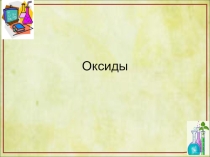 Оксиды